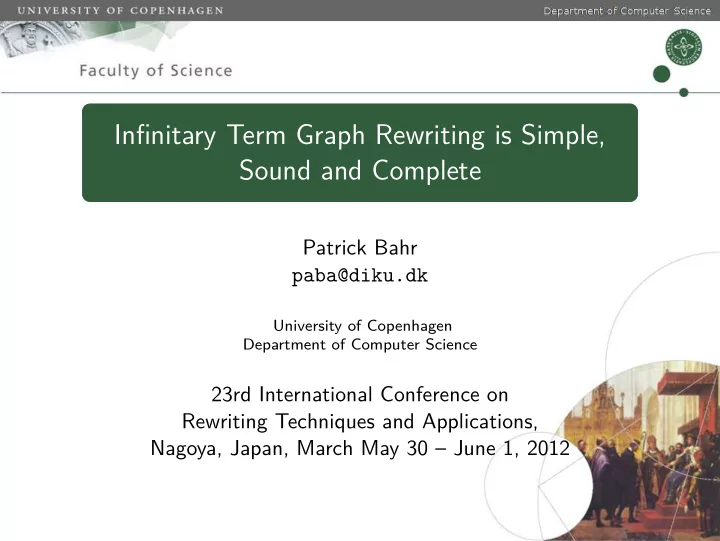 UNIVERSITY OF COPENHAGEN

Department of Computer Science

Faculty of Science

Infinitary Term Graph Rewriting is Simple, Sound and Complete

Patrick Bahr
paba@diku.dk

University of Copenhagen
Department of Computer Science

23rd International Conference on Rewriting Techniques and Applications, Nagoya, Japan, March May 30 – June 1, 2012